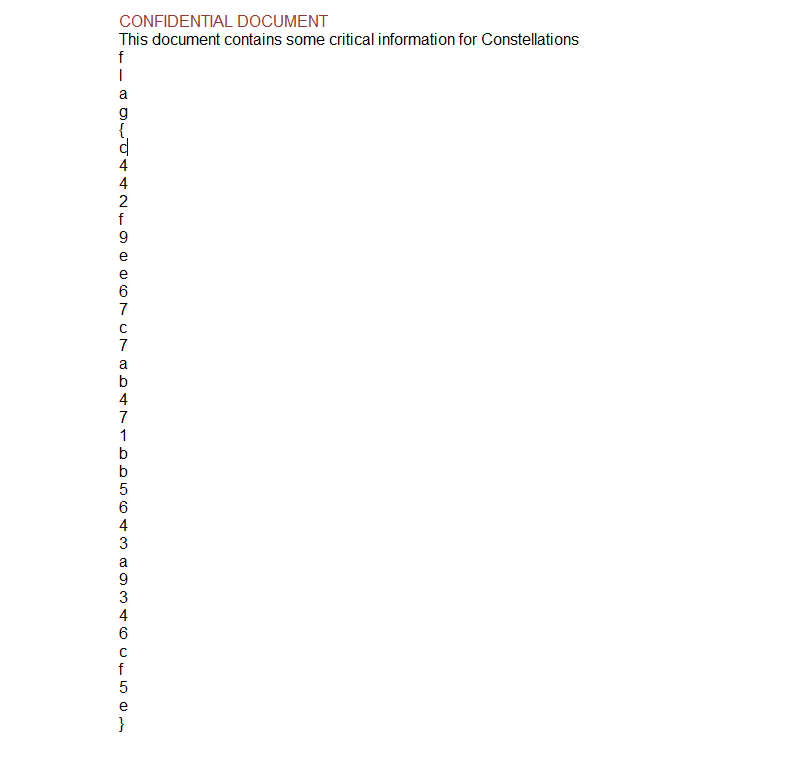 CONFIDENTIAL DOCUMENT
This document contains some critical information for Constellations
f
l
a
g
{
c
4
4
2
f
9
e
e
6
7
c
7
a
b
4
7
1
b
b
5
6
4
3
a
9
3
4
6
c
f
5
e
}